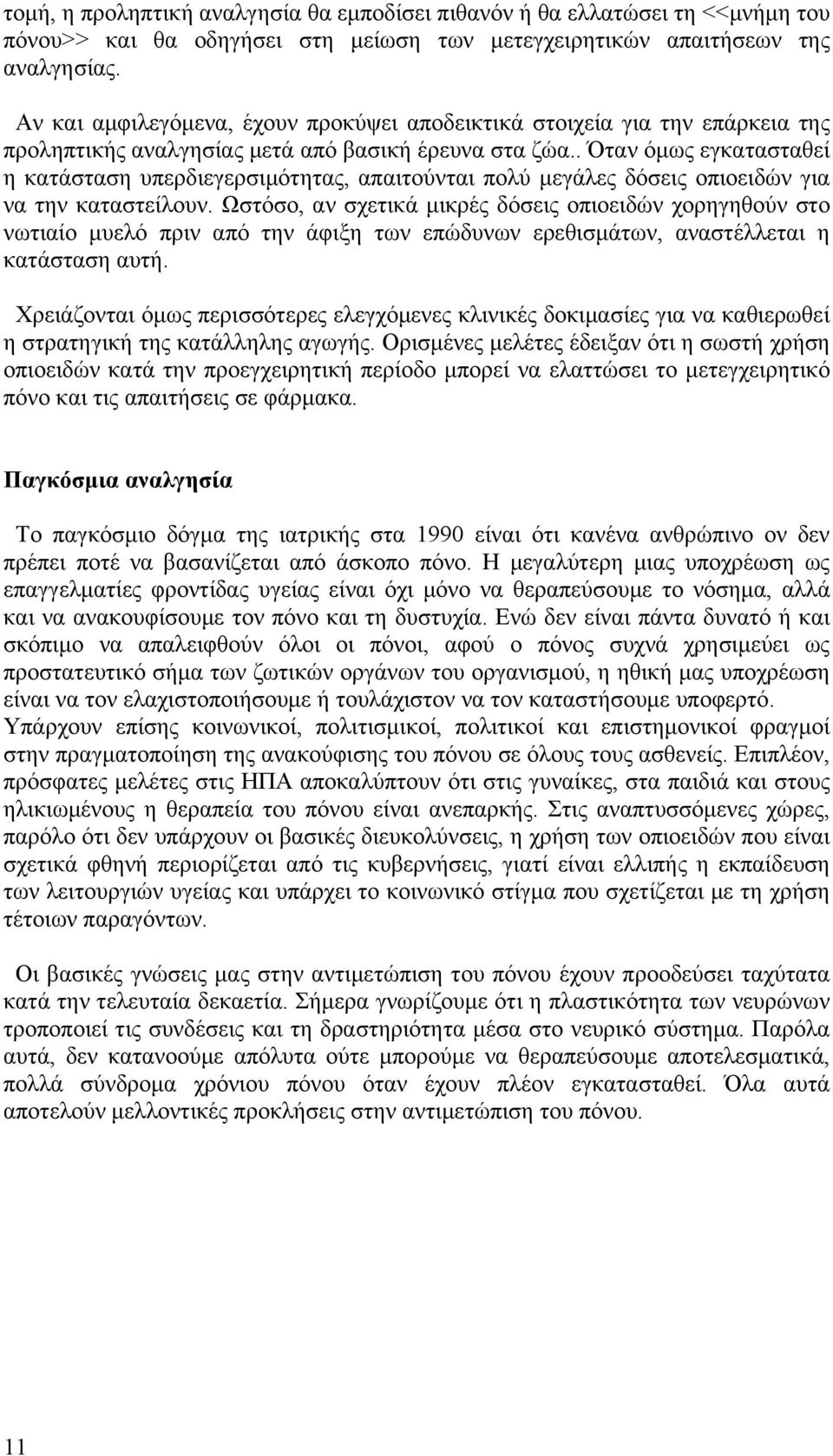 τομή, η προληπτική αναλγησία θα εμποδίσει πιθανόν ή θα ελλατώσει τη <<μνήμη του πόνου>> και θα οδηγήσει στη μείωση των μετεγχειρητικών απαιτήσεων της αναλγησίας.

Αν και αμφιλεγόμενα, έχουν προκύψει αποδεικτικά στοιχεία για την επάρκεια της προληπτικής αναλγησίας μετά από βασική έρευνα στα ζώα.. Όταν όμως εγκατασταθεί η κατάσταση υπερδιεγερσιμότητας, απαιτούνται πολύ μεγάλες δόσεις οπιοειδών για να την καταστείλουν. Ωστόσο, αν σχετικά μικρές δόσεις οπιοειδών χορηγηθούν στο νωτιαίο μυελό πριν από την άφιξη των επώδυνων ερεθισμάτων, αναστέλλεται η κατάσταση αυτή.

Χρειάζονται όμως περισσότερες ελεγχόμενες κλινικές δοκιμασίες για να καθιερωθεί η στρατηγική της κατάλληλης αγωγής. Ορισμένες μελέτες έδειξαν ότι η σωστή χρήση οπιοειδών κατά την προεγχειρητική περίοδο μπορεί να ελαττώσει το μετεγχειρητικό πόνο και τις απαιτήσεις σε φάρμακα.

Παγκόσμια αναλγησία

Το παγκόσμιο δόγμα της ιατρικής στα 1990 είναι ότι κανένα ανθρώπινο ον δεν πρέπει ποτέ να βασανίζεται από άσκοπο πόνο. Η μεγαλύτερη μιας υποχρέωση ως επαγγελματίες φροντίδας υγείας είναι όχι μόνο να θεραπεύσουμε το νόσημα, αλλά και να ανακουφίσουμε τον πόνο και τη δυστυχία. Ενώ δεν είναι πάντα δυνατό ή και σκόπιμο να απαλειφθούν όλοι οι πόνοι, αφού ο πόνος συχνά χρησιμεύει ως προστατευτικό σήμα των ζωτικών οργάνων του οργανισμού, η ηθική μας υποχρέωση είναι να τον ελαχιστοποιήσουμε ή τουλάχιστον να τον καταστήσουμε υποφερτό. Υπάρχουν επίσης κοινωνικοί, πολιτισμικοί, πολιτικοί και επιστημονικοί φραγμοί στην πραγματοποίηση της ανακούφισης του πόνου σε όλους τους ασθενείς. Επιπλέον, πρόσφατες μελέτες στις ΗΠΑ αποκαλύπτουν ότι στις γυναίκες, στα παιδιά και στους ηλικιωμένους η θεραπεία του πόνου είναι ανεπαρκής. Στις αναπτυσσόμενες χώρες, παρόλο ότι δεν υπάρχουν οι βασικές διευκολύνσεις, η χρήση των οπιοειδών που είναι σχετικά φθηνή περιορίζεται από τις κυβερνήσεις, γιατί είναι ελλιπής η εκπαίδευση των λειτουργιών υγείας και υπάρχει το κοινωνικό στίγμα που σχετίζεται με τη χρήση τέτοιων παραγόντων.

Οι βασικές γνώσεις μας στην αντιμετώπιση του πόνου έχουν προοδεύσει ταχύτατα κατά την τελευταία δεκαετία. Σήμερα γνωρίζουμε ότι η πλαστικότητα των νευρώνων τροποποιεί τις συνδέσεις και τη δραστηριότητα μέσα στο νευρικό σύστημα. Παρόλα αυτά, δεν κατανοούμε απόλυτα ούτε μπορούμε να θεραπεύσουμε αποτελεσματικά, πολλά σύνδρομα χρόνιου πόνου όταν έχουν πλέον εγκατασταθεί. Όλα αυτά αποτελούν μελλοντικές προκλήσεις στην αντιμετώπιση του πόνου.

11